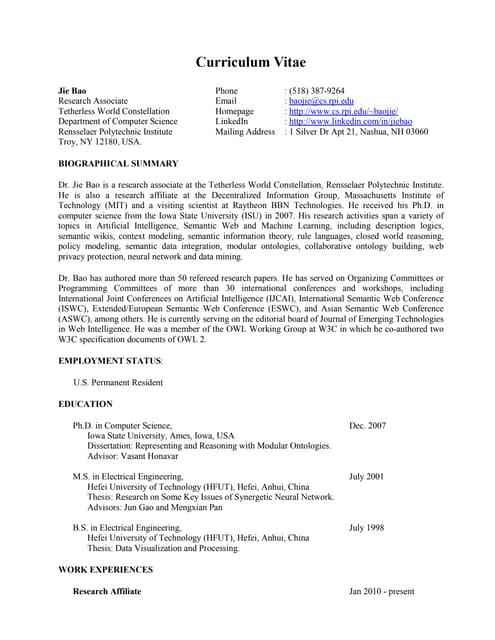 Curriculum Vitae

Jie Bao
Research Associate
Tetherless World Constellation
Department of Computer Science
Rensselaer Polytechnic Institute
Troy, NY 12180, USA.

Phone : (518) 387-9264
Email : baojie@cs.rpi.edu
Homepage : http://www.cs.rpi.edu/~baojie/
LinkedIn : http://www.linkedin.com/in/jiebao
Mailing Address : 1 Silver Dr Apt 21, Nashua, NH 03060

BIOGRAPHICAL SUMMARY

Dr. Jie Bao is a research associate at the Tetherless World Constellation, Rensselaer Polytechnic Institute. He is also a research affiliate at the Decentralized Information Group, Massachusetts Institute of Technology (MIT) and a visiting scientist at Raytheon BBN Technologies. He received his Ph.D. in computer science from the Iowa State University (ISU) in 2007. His research activities span a variety of topics in Artificial Intelligence, Semantic Web and Machine Learning, including description logics, semantic wikis, context modeling, semantic information theory, rule languages, closed world reasoning, policy modeling, semantic data integration, modular ontologies, collaborative ontology building, web privacy protection, neural network and data mining.

Dr. Bao has authored more than 50 refereed research papers. He has served on Organizing Committees or Programming Committees of more than 30 international conferences and workshops, including International Joint Conferences on Artificial Intelligence (IJCAI), International Semantic Web Conference (ISWC), Extended/European Semantic Web Conference (ESWC), and Asian Semantic Web Conference (ASWC), among others. He is currently serving on the editorial board of Journal of Emerging Technologies in Web Intelligence. He was a member of the OWL Working Group at W3C in which he co-authored two W3C specification documents of OWL 2.

EMPLOYMENT STATUS:

U.S. Permanent Resident

EDUCATION

Ph.D. in Computer Science, Dec. 2007
Iowa State University, Ames, Iowa, USA
Dissertation: Representing and Reasoning with Modular Ontologies.
Advisor: Vasant Honavar

M.S. in Electrical Engineering, July 2001
Hefei University of Technology (HFUT), Hefei, Anhui, China
Thesis: Research on Some Key Issues of Synergetic Neural Network.
Advisors: Jun Gao and Mengxian Pan

B.S. in Electrical Engineering, July 1998
Hefei University of Technology (HFUT), Hefei, Anhui, China
Thesis: Data Visualization and Processing.

WORK EXPERIENCES

Research Affiliate Jan 2010 - present